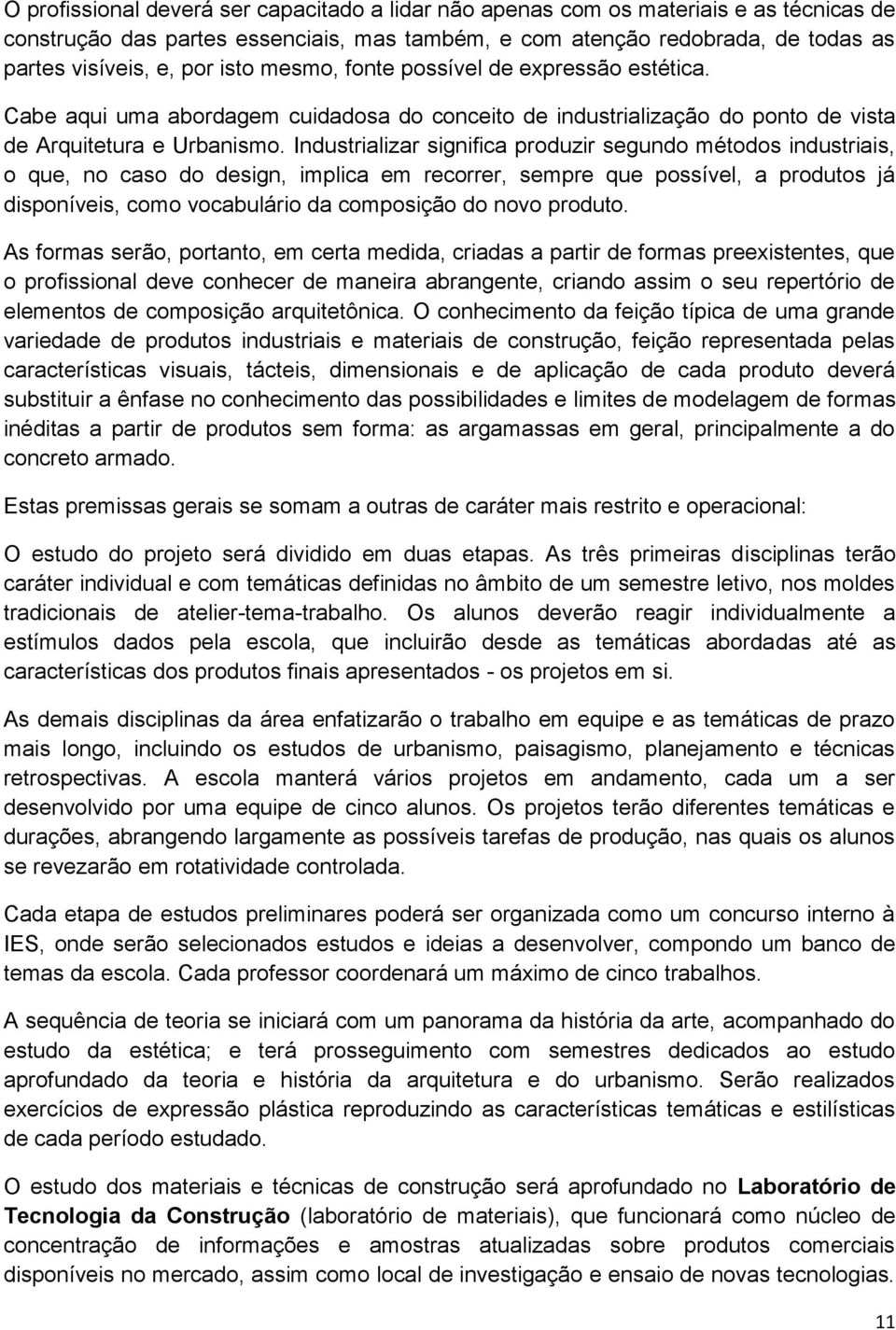 O profissional deverá ser capacitado a lidar não apenas com os materiais e as técnicas de construção das partes essenciais, mas também, e com atenção redobrada, de todas as partes visíveis, e, por isto mesmo, fonte possível de expressão estética.

Cabe aqui uma abordagem cuidadosa do conceito de industrialização do ponto de vista de Arquitetura e Urbanismo. Industrializar significa produzir segundo métodos industriais, o que, no caso do design, implica em recorrer, sempre que possível, a produtos já disponíveis, como vocabulário da composição do novo produto.

As formas serão, portanto, em certa medida, criadas a partir de formas preexistentes, que o profissional deve conhecer de maneira abrangente, criando assim o seu repertório de elementos de composição arquitetônica. O conhecimento da feição típica de uma grande variedade de produtos industriais e materiais de construção, feição representada pelas características visuais, tácteis, dimensionais e de aplicação de cada produto deverá substituir a ênfase no conhecimento das possibilidades e limites de modelagem de formas inéditas a partir de produtos sem forma: as argamassas em geral, principalmente a do concreto armado.

Estas premissas gerais se somam a outras de caráter mais restrito e operacional:

O estudo do projeto será dividido em duas etapas. As três primeiras disciplinas terão caráter individual e com temáticas definidas no âmbito de um semestre letivo, nos moldes tradicionais de atelier-tema-trabalho. Os alunos deverão reagir individualmente a estímulos dados pela escola, que incluirão desde as temáticas abordadas até as características dos produtos finais apresentados - os projetos em si.

As demais disciplinas da área enfatizarão o trabalho em equipe e as temáticas de prazo mais longo, incluindo os estudos de urbanismo, paisagismo, planejamento e técnicas retrospectivas. A escola manterá vários projetos em andamento, cada um a ser desenvolvido por uma equipe de cinco alunos. Os projetos terão diferentes temáticas e durações, abrangendo largamente as possíveis tarefas de produção, nas quais os alunos se revezarão em rotatividade controlada.

Cada etapa de estudos preliminares poderá ser organizada como um concurso interno à IES, onde serão selecionados estudos e ideias a desenvolver, compondo um banco de temas da escola. Cada professor coordenará um máximo de cinco trabalhos.

A sequência de teoria se iniciará com um panorama da história da arte, acompanhado do estudo da estética; e terá prosseguimento com semestres dedicados ao estudo aprofundado da teoria e história da arquitetura e do urbanismo. Serão realizados exercícios de expressão plástica reproduzindo as características temáticas e estilísticas de cada período estudado.

O estudo dos materiais e técnicas de construção será aprofundado no Laboratório de Tecnologia da Construção (laboratório de materiais), que funcionará como núcleo de concentração de informações e amostras atualizadas sobre produtos comerciais disponíveis no mercado, assim como local de investigação e ensaio de novas tecnologias.

11